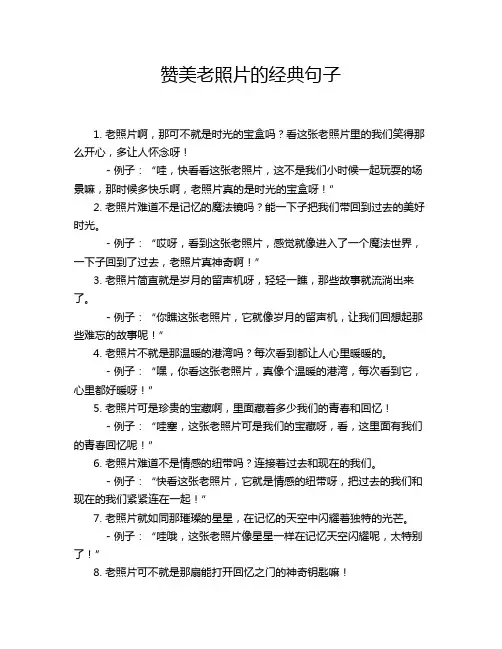 赞美老照片的经典句子

1. 老照片啊，那可不就是时光的宝盒吗？看这张老照片里的我们笑得那么开心，多让人怀念呀！

- 例子：“哇，快看看这张老照片，这不是我们小时候一起玩耍的场景嘛，那时候多快乐啊，老照片真的是时光的宝盒呀！”

2. 老照片难道不是记忆的魔法镜吗？能一下子把我们带回到过去的美好时光。

- 例子：“哎呀，看到这张老照片，感觉就像进入了一个魔法世界，一下子回到了过去，老照片真神奇啊！”

3. 老照片简直就是岁月的留声机呀，轻轻一瞧，那些故事就流淌出来了。

- 例子：“你瞧这张老照片，它就像岁月的留声机，让我们回想起那些难忘的故事呢！”

4. 老照片不就是那温暖的港湾吗？每次看到都让人心里暖暖的。

- 例子：“嘿，你看这张老照片，真像个温暖的港湾，每次看到它，心里都好暖呀！”

5. 老照片可是珍贵的宝藏啊，里面藏着多少我们的青春和回忆！

- 例子：“哇塞，这张老照片可是我们的宝藏呀，看，这里面有我们的青春回忆呢！”

6. 老照片难道不是情感的纽带吗？连接着过去和现在的我们。

- 例子：“快看这张老照片，它就是情感的纽带呀，把过去的我们和现在的我们紧紧连在一起！”

7. 老照片就如同那璀璨的星星，在记忆的天空中闪耀着独特的光芒。

- 例子：“哇哦，这张老照片像星星一样在记忆天空闪耀呢，太特别了！”

8. 老照片可不就是那扇能打开回忆之门的神奇钥匙嘛！